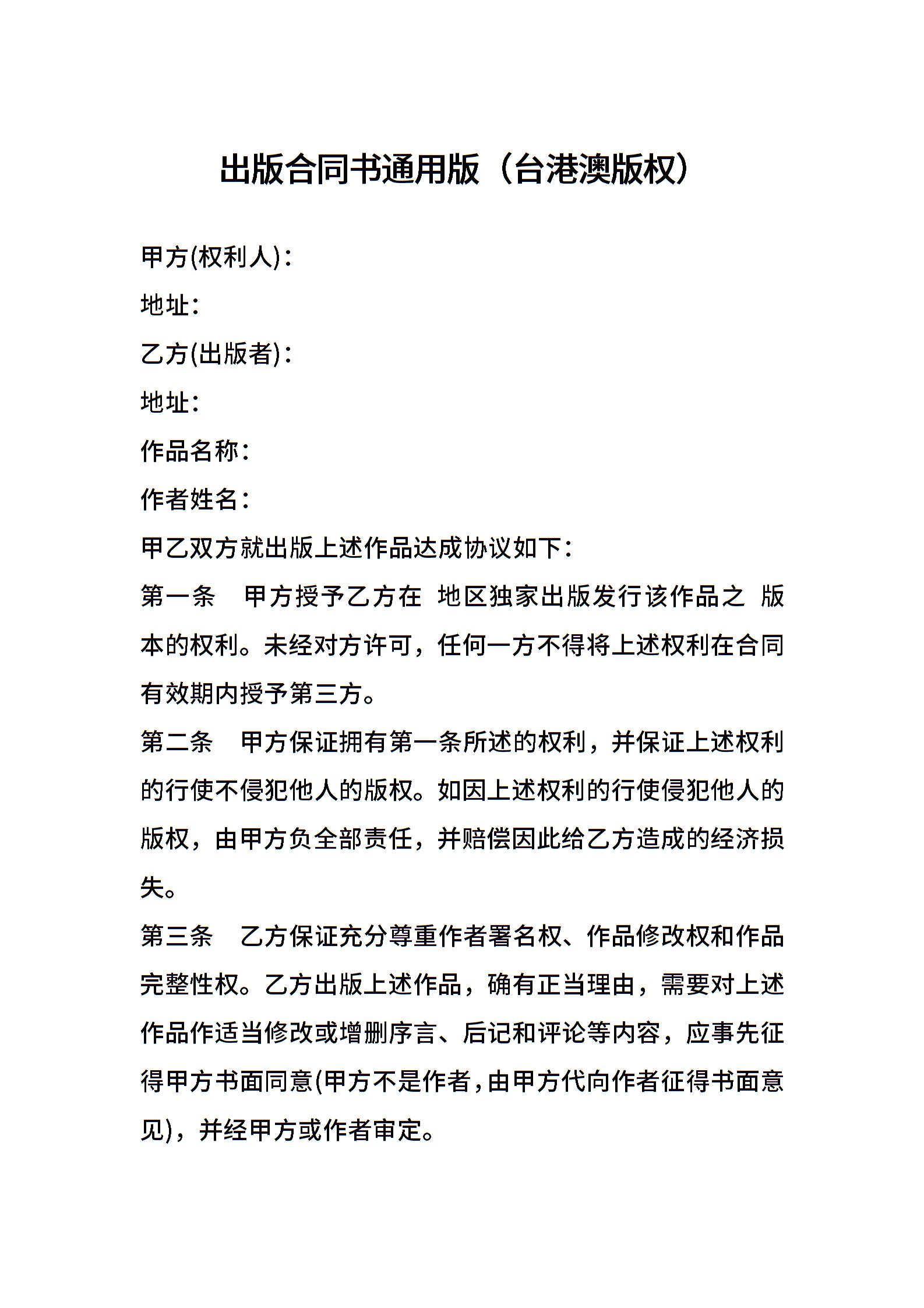 出版合同书通用版（台港澳版权）

甲方(权利人)：

地址：

乙方(出版者)：

地址：

作品名称：

作者姓名：

甲乙双方就出版上述作品达成协议如下：

第一条　甲方授予乙方在 地区独家出版发行该作品之 版本的权利。未经对方许可，任何一方不得将上述权利在合同有效期内授予第三方。

第二条　甲方保证拥有第一条所述的权利，并保证上述权利的行使不侵犯他人的版权。如因上述权利的行使侵犯他人的版权，由甲方负全部责任，并赔偿因此给乙方造成的经济损失。

第三条　乙方保证充分尊重作者署名权、作品修改权和作品完整性权。乙方出版上述作品，确有正当理由，需要对上述作品作适当修改或增删序言、后记和评论等内容，应事先征得甲方书面同意(甲方不是作者，由甲方代向作者征得书面意见)，并经甲方或作者审定。